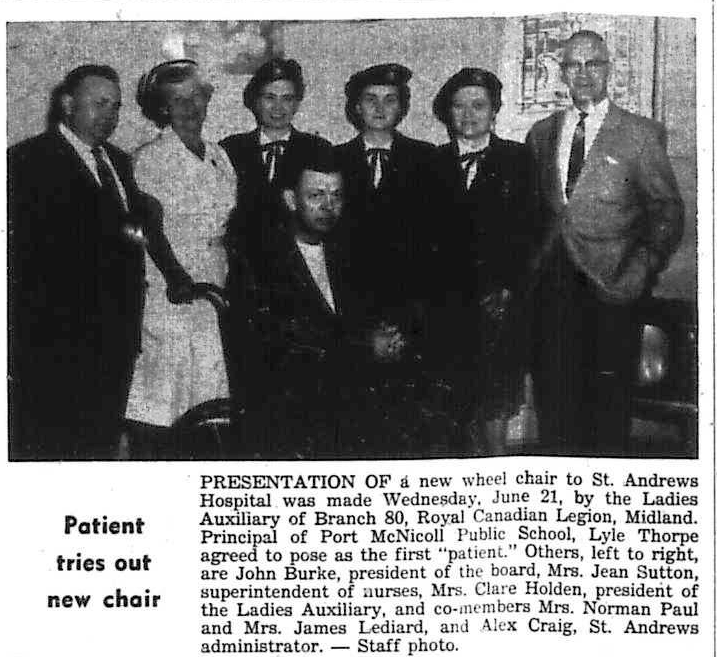 Patient tries out new chair

PRESENTATION OF a new wheel chair to St. Andrews Hospital was made Wednesday, June 21, by the Ladies Auxiliary of Branch 80, Royal Canadian Legion, Midland. Principal of Port McNicoll Public School, Lyle Thorpe agreed to pose as the first "patient." Others, left to right, are John Burke, president of the board, Mrs. Jean Sutton, superintendent of nurses, Mrs. Clare Holden, president of the Ladies Auxiliary, and co-members Mrs. Norman Paul and Mrs. James Lediard, and Alex Craig, St. Andrews administrator. — Staff photo.